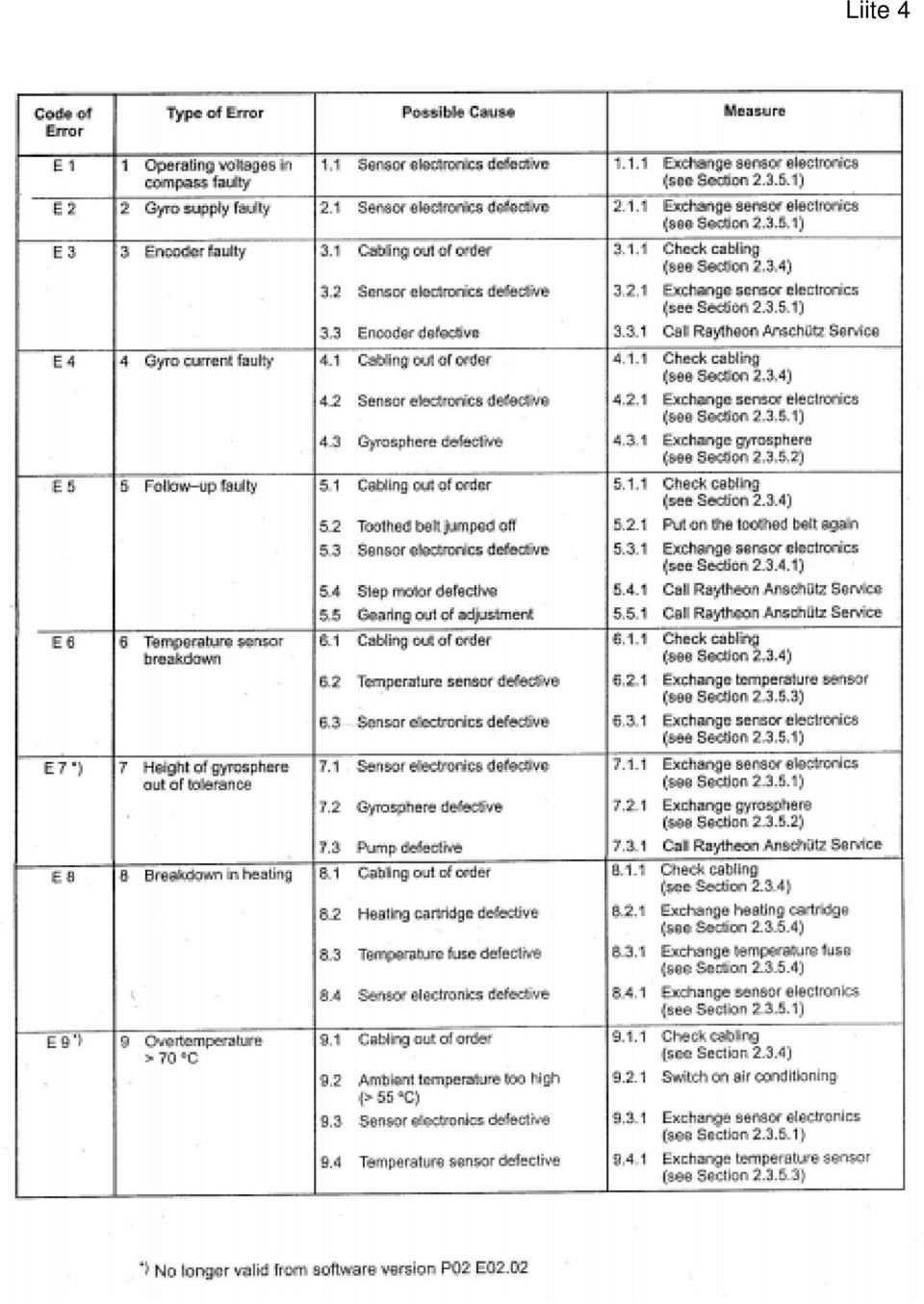 Liite 4

| Code of Error | Type of Error | Possible Cause | Measure |
|---|---|---|---|
| E 1 | 1 Operating voltages in compass faulty | 1.1 Sensor electronics defective | 1.1.1 Exchange sensor electronics (see Section 2.3.5.1) |
| E 2 | 2 Gyro supply faulty | 2.1 Sensor electronics defective | 2.1.1 Exchange sensor electronics (see Section 2.3.5.1) |
| E 3 | 3 Encoder faulty | 3.1 Cabling out of order | 3.1.1 Check cabling (see Section 2.3.4) |
| | | 3.2 Sensor electronics defective | 3.2.1 Exchange sensor electronics (see Section 2.3.5.1) |
| | | 3.3 Encoder defective | 3.3.1 Call Raytheon Anschütz Service |
| E 4 | 4 Gyro current faulty | 4.1 Cabling out of order | 4.1.1 Check cabling (see Section 2.3.4) |
| | | 4.2 Sensor electronics defective | 4.2.1 Exchange sensor electronics (see Section 2.3.5.1) |
| | | 4.3 Gyrosphere defective | 4.3.1 Exchange gyrosphere (see Section 2.3.5.2) |
| E 5 | 5 Follow–up faulty | 5.1 Cabling out of order | 5.1.1 Check cabling (see Section 2.3.4) |
| | | 5.2 Toothed belt jumped off | 5.2.1 Put on the toothed belt again |
| | | 5.3 Sensor electronics defective | 5.3.1 Exchange sensor electronics (see Section 2.3.4.1) |
| | | 5.4 Step motor defective | 5.4.1 Call Raytheon Anschütz Service |
| | | 5.5 Gearing out of adjustment | 5.5.1 Call Raytheon Anschütz Service |
| E 6 | 6 Temperature sensor breakdown | 6.1 Cabling out of order | 6.1.1 Check cabling (see Section 2.3.4) |
| | | 6.2 Temperature sensor defective | 6.2.1 Exchange temperature sensor (see Section 2.3.5.3) |
| | | 6.3 Sensor electronics defective | 6.3.1 Exchange sensor electronics (see Section 2.3.5.1) |
| E 7 *) | 7 Height of gyrosphere out of tolerance | 7.1 Sensor electronics defective | 7.1.1 Exchange sensor electronics (see Section 2.3.5.1) |
| | | 7.2 Gyrosphere defective | 7.2.1 Exchange gyrosphere (see Section 2.3.5.2) |
| | | 7.3 Pump defective | 7.3.1 Call Raytheon Anschütz Service |
| E 8 | 8 Breakdown in heating | 8.1 Cabling out of order | 8.1.1 Check cabling (see Section 2.3.4) |
| | | 8.2 Heating cartridge defective | 8.2.1 Exchange heating cartridge (see Section 2.3.5.4) |
| | | 8.3 Temperature fuse defective | 8.3.1 Exchange temperature fuse (see Section 2.3.5.4) |
| | | 8.4 Sensor electronics defective | 8.4.1 Exchange sensor electronics (see Section 2.3.5.1) |
| E 9 *) | 9 Overtemperature > 70 °C | 9.1 Cabling out of order | 9.1.1 Check cabling (see Section 2.3.4) |
| | | 9.2 Ambient temperature too high (> 55 °C) | 9.2.1 Switch on air conditioning |
| | | 9.3 Sensor electronics defective | 9.3.1 Exchange sensor electronics (see Section 2.3.5.1) |
| | | 9.4 Temperature sensor defective | 9.4.1 Exchange temperature sensor (see Section 2.3.5.3) |

*) No longer valid from software version P02 E02.02